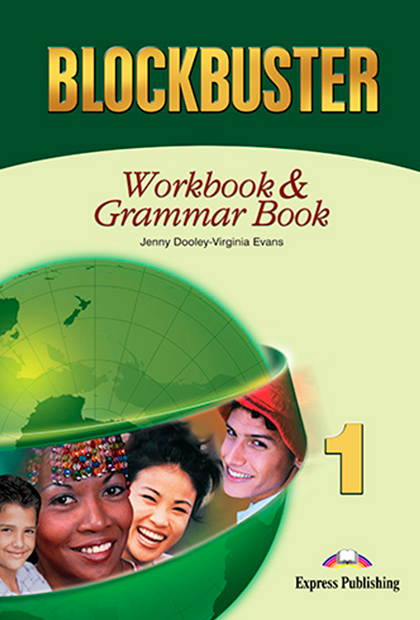 BLOCKBUSTER

Workbook & Grammar Book

Jenny Dooley-Virginia Evans

1

Express Publishing